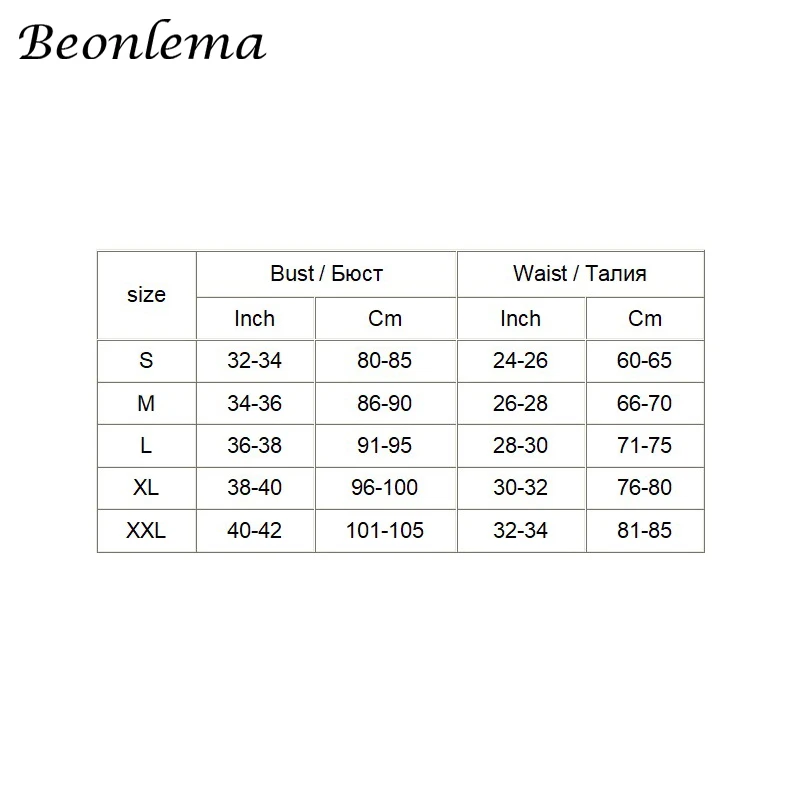 Beonlema

| size | Bust / Бюст | | Waist / Талия | |
|---|---|---|---|---|
| | Inch | Cm | Inch | Cm |
| S | 32-34 | 80-85 | 24-26 | 60-65 |
| M | 34-36 | 86-90 | 26-28 | 66-70 |
| L | 36-38 | 91-95 | 28-30 | 71-75 |
| XL | 38-40 | 96-100 | 30-32 | 76-80 |
| XXL | 40-42 | 101-105 | 32-34 | 81-85 |